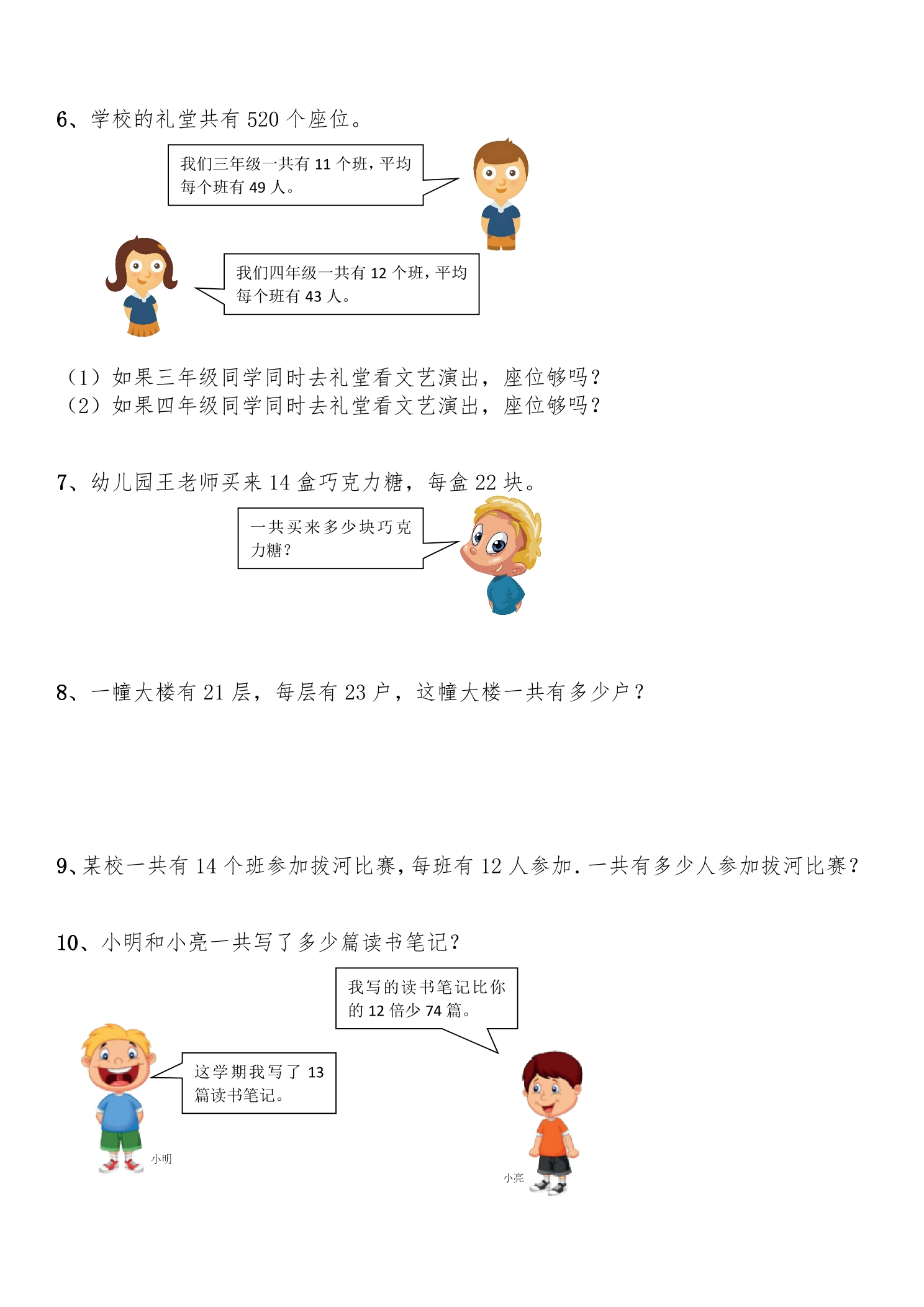 6、学校的礼堂共有 520 个座位。

我们三年级一共有 11 个班，平均每个班有 49 人。

我们四年级一共有 12 个班，平均每个班有 43 人。

（1）如果三年级同学同时去礼堂看文艺演出，座位够吗？
（2）如果四年级同学同时去礼堂看文艺演出，座位够吗？

7、幼儿园王老师买来 14 盒巧克力糖，每盒 22 块。

一共买来多少块巧克力糖？

8、一幢大楼有 21 层，每层有 23 户，这幢大楼一共有多少户？

9、某校一共有 14 个班参加拔河比赛，每班有 12 人参加．一共有多少人参加拔河比赛？

10、小明和小亮一共写了多少篇读书笔记？

我写的读书笔记比你的 12 倍少 74 篇。

这学期我写了 13 篇读书笔记。

小明

小亮